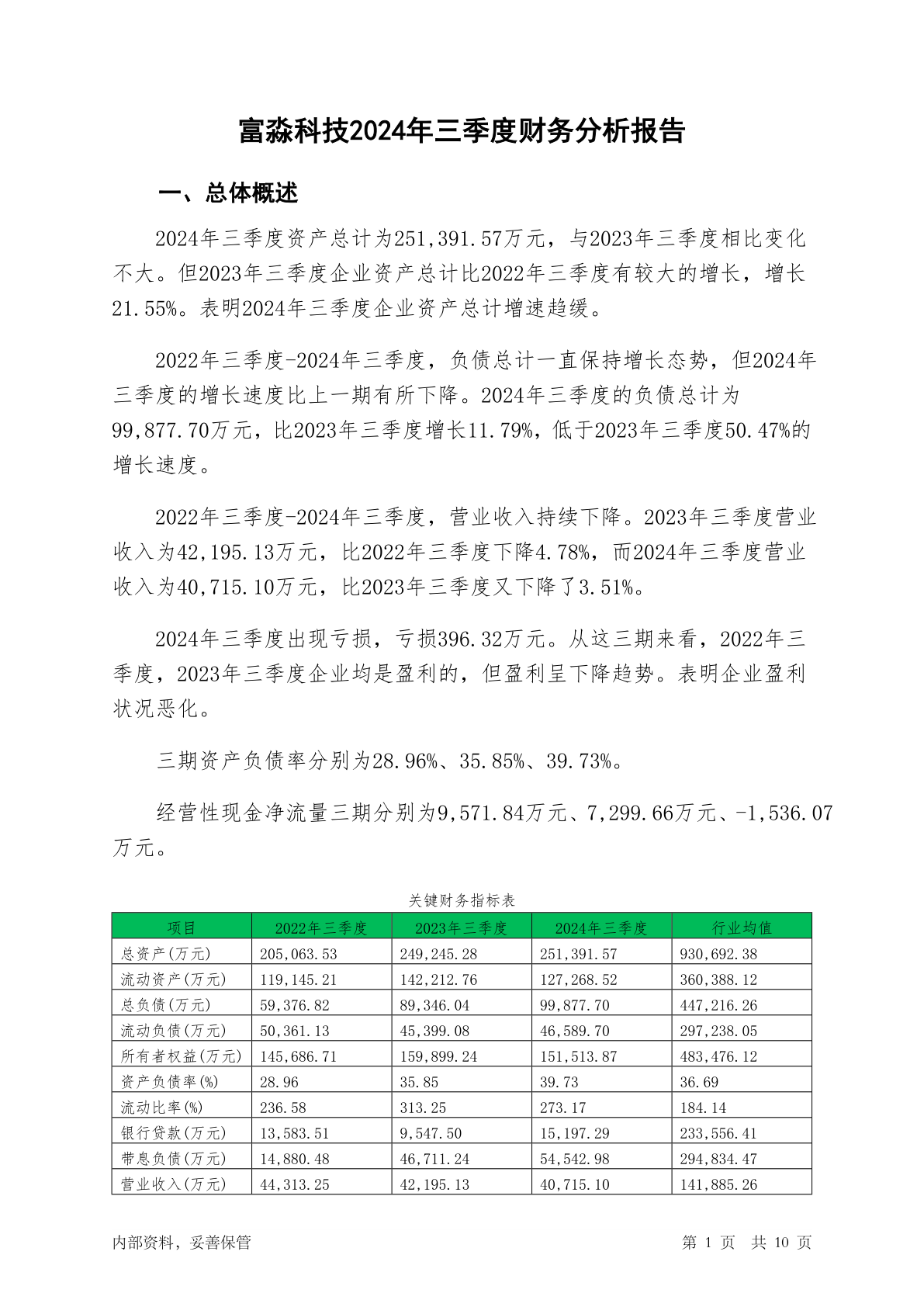 富淼科技2024年三季度财务分析报告

一、总体概述

2024年三季度资产总计为251,391.57万元，与2023年三季度相比变化不大。但2023年三季度企业资产总计比2022年三季度有较大的增长，增长21.55%。表明2024年三季度企业资产总计增速趋缓。

2022年三季度-2024年三季度，负债总计一直保持增长态势，但2024年三季度的增长速度比上一期有所下降。2024年三季度的负债总计为99,877.70万元，比2023年三季度增长11.79%，低于2023年三季度50.47%的增长速度。

2022年三季度-2024年三季度，营业收入持续下降。2023年三季度营业收入为42,195.13万元，比2022年三季度下降4.78%，而2024年三季度营业收入为40,715.10万元，比2023年三季度又下降了3.51%。

2024年三季度出现亏损，亏损396.32万元。从这三期来看，2022年三季度，2023年三季度企业均是盈利的，但盈利呈下降趋势。表明企业盈利状况恶化。

三期资产负债率分别为28.96%、35.85%、39.73%。

经营性现金净流量三期分别为9,571.84万元、7,299.66万元、-1,536.07万元。

关键财务指标表

| 项目 | 2022年三季度 | 2023年三季度 | 2024年三季度 | 行业均值 |
|---|---|---|---|---|
| 总资产(万元) | 205,063.53 | 249,245.28 | 251,391.57 | 930,692.38 |
| 流动资产(万元) | 119,145.21 | 142,212.76 | 127,268.52 | 360,388.12 |
| 总负债(万元) | 59,376.82 | 89,346.04 | 99,877.70 | 447,216.26 |
| 流动负债(万元) | 50,361.13 | 45,399.08 | 46,589.70 | 297,238.05 |
| 所有者权益(万元) | 145,686.71 | 159,899.24 | 151,513.87 | 483,476.12 |
| 资产负债率(%) | 28.96 | 35.85 | 39.73 | 36.69 |
| 流动比率(%) | 236.58 | 313.25 | 273.17 | 184.14 |
| 银行贷款(万元) | 13,583.51 | 9,547.50 | 15,197.29 | 233,556.41 |
| 带息负债(万元) | 14,880.48 | 46,711.24 | 54,542.98 | 294,834.47 |
| 营业收入(万元) | 44,313.25 | 42,195.13 | 40,715.10 | 141,885.26 |

内部资料，妥善保管

第 1 页 共 10 页